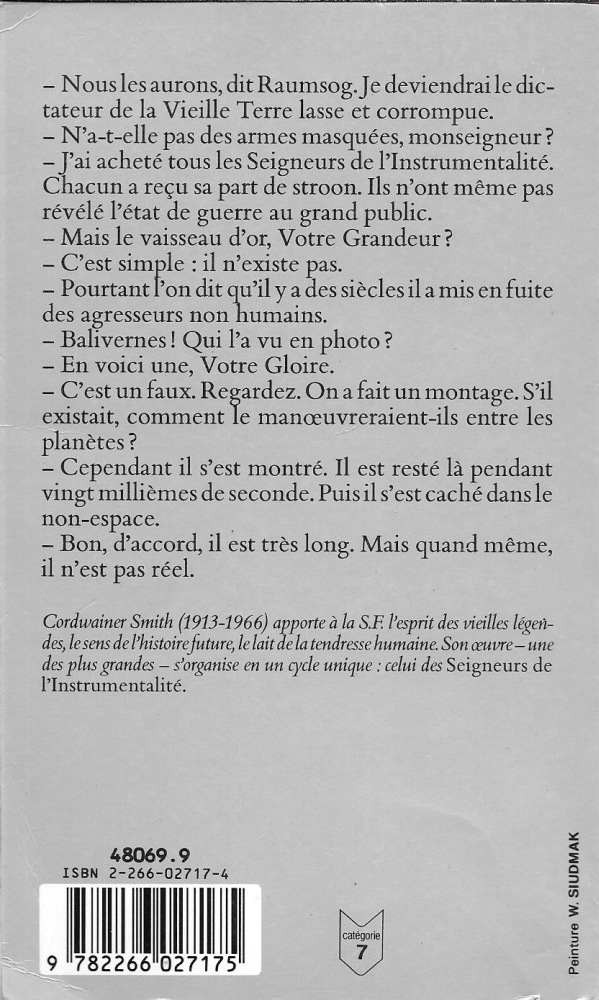 – Nous les aurons, dit Raumsog. Je deviendrai le dictateur de la Vieille Terre lasse et corrompue.
– N'a-t-elle pas des armes masquées, monseigneur ?
– J'ai acheté tous les Seigneurs de l'Instrumentalité. Chacun a reçu sa part de stroon. Ils n'ont même pas révélé l'état de guerre au grand public.
– Mais le vaisseau d'or, Votre Grandeur ?
– C'est simple : il n'existe pas.
– Pourtant l'on dit qu'il y a des siècles il a mis en fuite des agresseurs non humains.
– Balivernes ! Qui l'a vu en photo ?
– En voici une, Votre Gloire.
– C'est un faux. Regardez. On a fait un montage. S'il existait, comment le manœuvreraient-ils entre les planètes ?
– Cependant il s'est montré. Il est resté là pendant vingt millièmes de seconde. Puis il s'est caché dans le non-espace.
– Bon, d'accord, il est très long. Mais quand même, il n'est pas réel.

Cordwainer Smith (1913-1966) apporte à la S.F. l'esprit des vieilles légendes, le sens de l'histoire future, le lait de la tendresse humaine. Son œuvre – une des plus grandes – s'organise en un cycle unique : celui des Seigneurs de l'Instrumentalité.

48069.9
ISBN 2-266-02717-4
9 782266 027175

catégorie 7

Peinture W. SIUDMAK